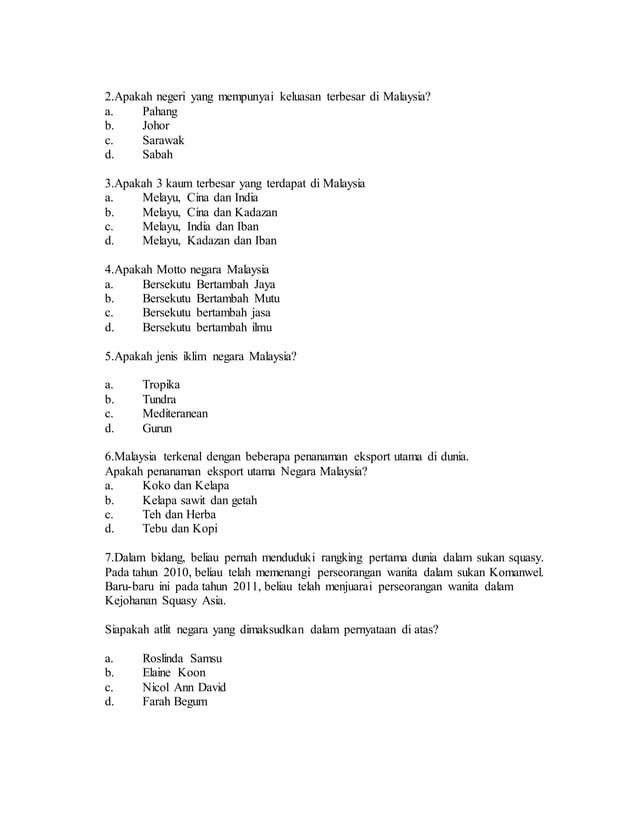 2.Apakah negeri yang mempunyai keluasan terbesar di Malaysia?
a. Pahang
b. Johor
c. Sarawak
d. Sabah

3.Apakah 3 kaum terbesar yang terdapat di Malaysia
a. Melayu, Cina dan India
b. Melayu, Cina dan Kadazan
c. Melayu, India dan Iban
d. Melayu, Kadazan dan Iban

4.Apakah Motto negara Malaysia
a. Bersekutu Bertambah Jaya
b. Bersekutu Bertambah Mutu
c. Bersekutu bertambah jasa
d. Bersekutu bertambah ilmu

5.Apakah jenis iklim negara Malaysia?

a. Tropika
b. Tundra
c. Mediteranean
d. Gurun

6.Malaysia terkenal dengan beberapa penanaman eksport utama di dunia. Apakah penanaman eksport utama Negara Malaysia?
a. Koko dan Kelapa
b. Kelapa sawit dan getah
c. Teh dan Herba
d. Tebu dan Kopi

7.Dalam bidang, beliau pernah menduduki rangking pertama dunia dalam sukan squasy. Pada tahun 2010, beliau telah memenangi perseorangan wanita dalam sukan Komanwel. Baru-baru ini pada tahun 2011, beliau telah menjuarai perseorangan wanita dalam Kejohanan Squasy Asia.

Siapakah atlit negara yang dimaksudkan dalam pernyataan di atas?

a. Roslinda Samsu
b. Elaine Koon
c. Nicol Ann David
d. Farah Begum